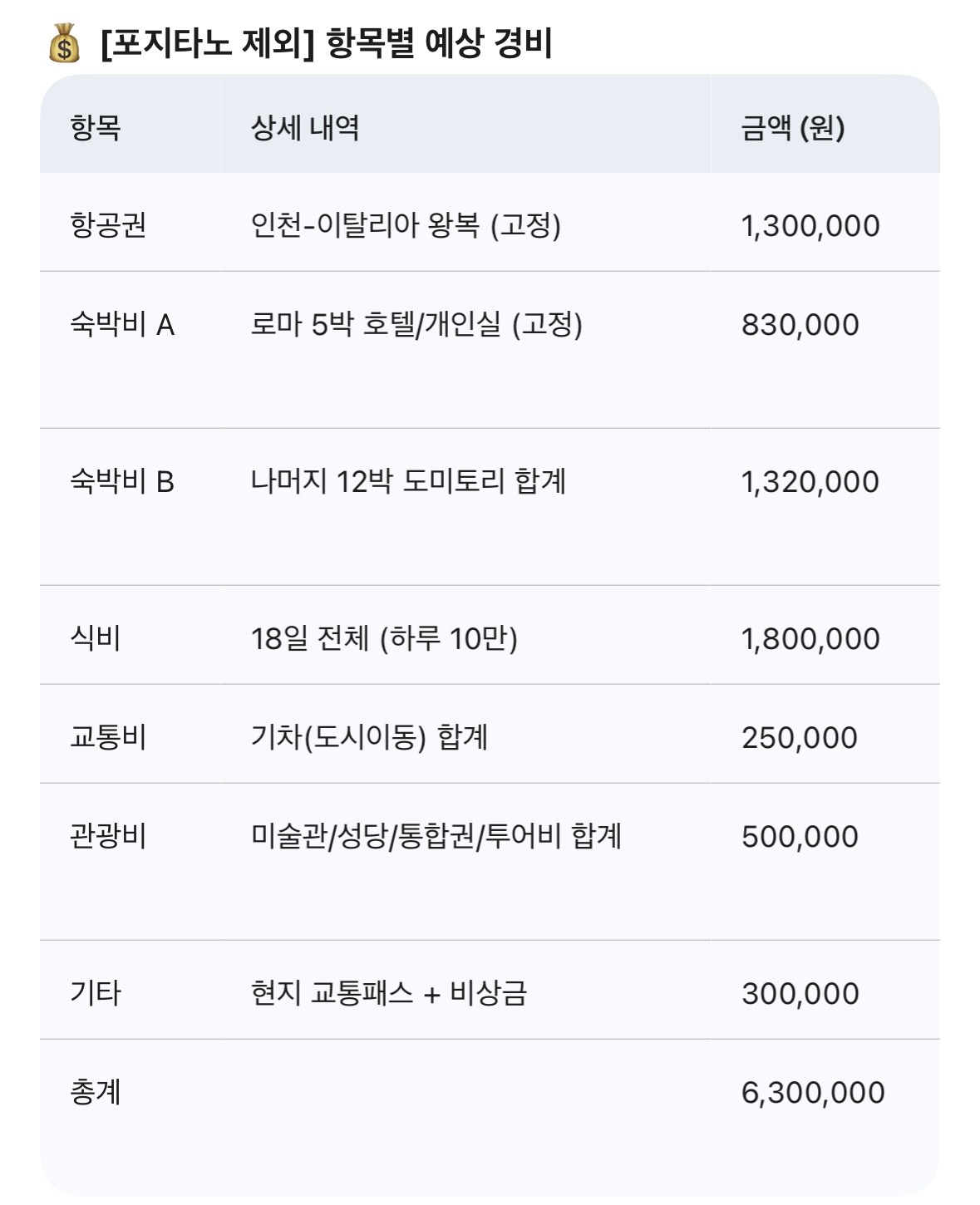 💰 [포지타노 제외] 항목별 예상 경비

| 항목 | 상세 내역 | 금액 (원) |
|---|---|---|
| 항공권 | 인천-이탈리아 왕복 (고정) | 1,300,000 |
| 숙박비 A | 로마 5박 호텔/개인실 (고정) | 830,000 |
| 숙박비 B | 나머지 12박 도미토리 합계 | 1,320,000 |
| 식비 | 18일 전체 (하루 10만) | 1,800,000 |
| 교통비 | 기차(도시이동) 합계 | 250,000 |
| 관광비 | 미술관/성당/통합권/투어비 합계 | 500,000 |
| 기타 | 현지 교통패스 + 비상금 | 300,000 |
| 총계 | | 6,300,000 |